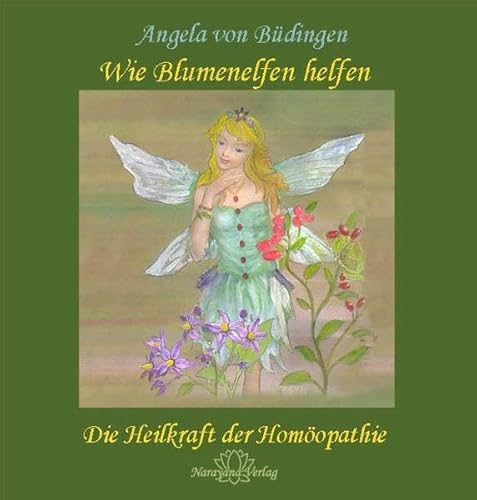 Angela von Büdingen

Wie Blumenelfen helfen

Die Heilkraft der Homöopathie

Narayana Verlag